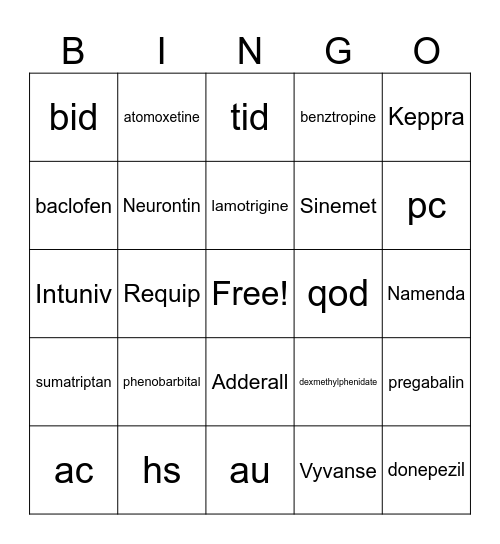 | B | I | N | G | O |
|---|---|---|---|---|
| bid | atomoxetine | tid | benztropine | Keppra |
| baclofen | Neurontin | lamotrigine | Sinemet | pc |
| Intuniv | Requip | Free! | qod | Namenda |
| sumatriptan | phenobarbital | Adderall | dexmethylphenidate | pregabalin |
| ac | hs | au | Vyvanse | donepezil |